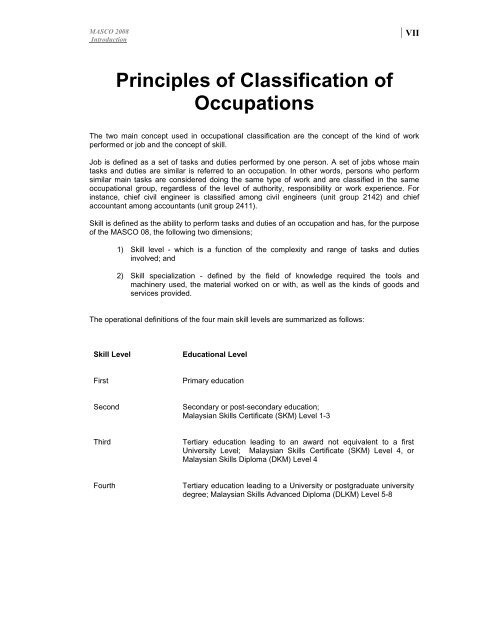 MASCO 2008
Introduction

VII

Principles of Classification of Occupations

The two main concept used in occupational classification are the concept of the kind of work performed or job and the concept of skill.

Job is defined as a set of tasks and duties performed by one person. A set of jobs whose main tasks and duties are similar is referred to an occupation. In other words, persons who perform similar main tasks are considered doing the same type of work and are classified in the same occupational group, regardless of the level of authority, responsibility or work experience. For instance, chief civil engineer is classified among civil engineers (unit group 2142) and chief accountant among accountants (unit group 2411).

Skill is defined as the ability to perform tasks and duties of an occupation and has, for the purpose of the MASCO 08, the following two dimensions;

1) Skill level - which is a function of the complexity and range of tasks and duties involved; and

2) Skill specialization - defined by the field of knowledge required the tools and machinery used, the material worked on or with, as well as the kinds of goods and services provided.

The operational definitions of the four main skill levels are summarized as follows:

| Skill Level | Educational Level |
|---|---|
| First | Primary education |
| Second | Secondary or post-secondary education; Malaysian Skills Certificate (SKM) Level 1-3 |
| Third | Tertiary education leading to an award not equivalent to a first University Level; Malaysian Skills Certificate (SKM) Level 4, or Malaysian Skills Diploma (DKM) Level 4 |
| Fourth | Tertiary education leading to a University or postgraduate university degree; Malaysian Skills Advanced Diploma (DLKM) Level 5-8 |